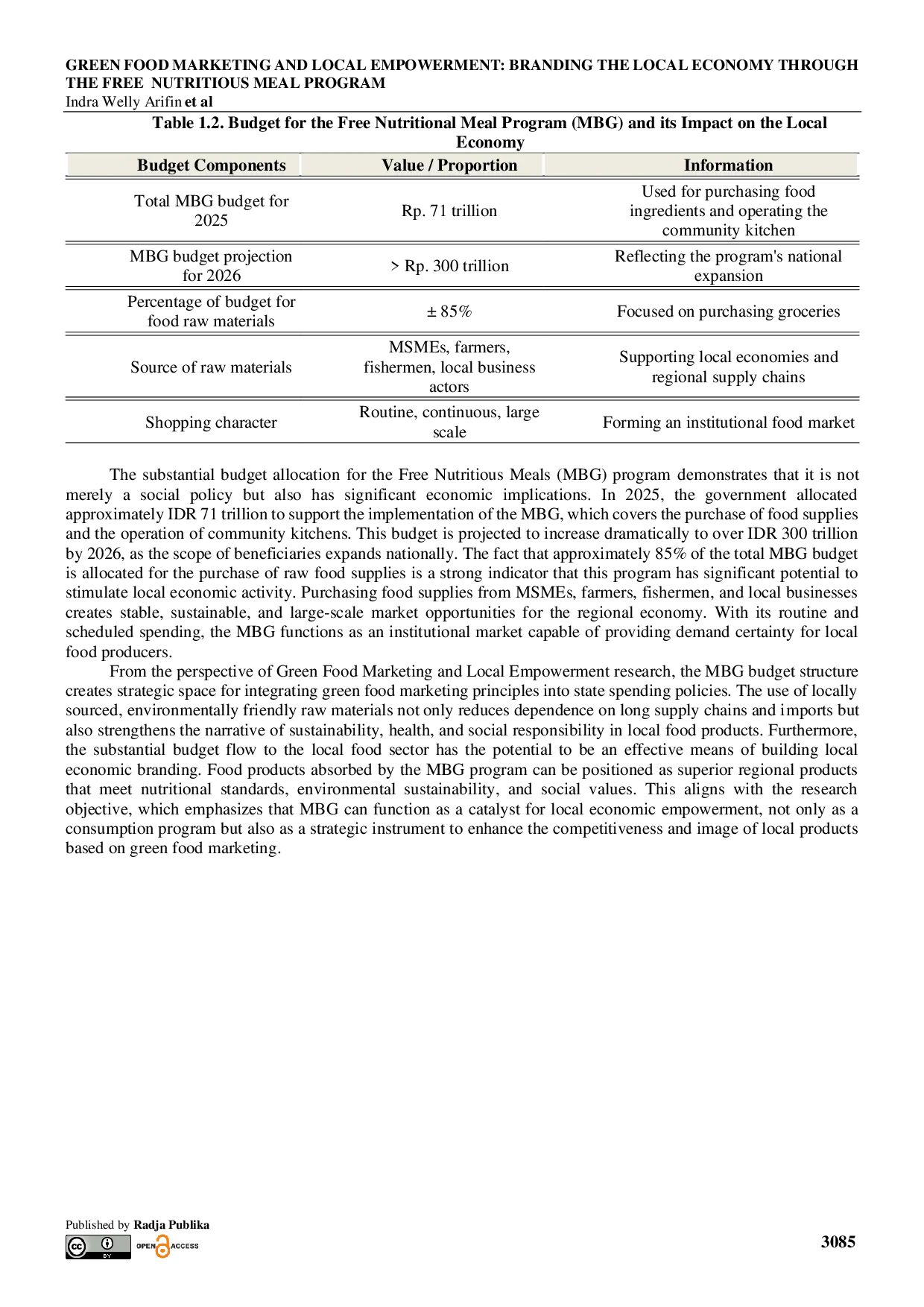 GREEN FOOD MARKETING AND LOCAL EMPOWERMENT: BRANDING THE LOCAL ECONOMY THROUGH THE FREE NUTRITIOUS MEAL PROGRAM
Indra Welly Arifin et al

Table 1.2. Budget for the Free Nutritional Meal Program (MBG) and its Impact on the Local Economy

| Budget Components | Value / Proportion | Information |
|---|---|---|
| Total MBG budget for 2025 | Rp. 71 trillion | Used for purchasing food ingredients and operating the community kitchen |
| MBG budget projection for 2026 | > Rp. 300 trillion | Reflecting the program's national expansion |
| Percentage of budget for food raw materials | ± 85% | Focused on purchasing groceries |
| Source of raw materials | MSMEs, farmers, fishermen, local business actors | Supporting local economies and regional supply chains |
| Shopping character | Routine, continuous, large scale | Forming an institutional food market |

The substantial budget allocation for the Free Nutritious Meals (MBG) program demonstrates that it is not merely a social policy but also has significant economic implications. In 2025, the government allocated approximately IDR 71 trillion to support the implementation of the MBG, which covers the purchase of food supplies and the operation of community kitchens. This budget is projected to increase dramatically to over IDR 300 trillion by 2026, as the scope of beneficiaries expands nationally. The fact that approximately 85% of the total MBG budget is allocated for the purchase of raw food supplies is a strong indicator that this program has significant potential to stimulate local economic activity. Purchasing food supplies from MSMEs, farmers, fishermen, and local businesses creates stable, sustainable, and large-scale market opportunities for the regional economy. With its routine and scheduled spending, the MBG functions as an institutional market capable of providing demand certainty for local food producers.

From the perspective of Green Food Marketing and Local Empowerment research, the MBG budget structure creates strategic space for integrating green food marketing principles into state spending policies. The use of locally sourced, environmentally friendly raw materials not only reduces dependence on long supply chains and imports but also strengthens the narrative of sustainability, health, and social responsibility in local food products. Furthermore, the substantial budget flow to the local food sector has the potential to be an effective means of building local economic branding. Food products absorbed by the MBG program can be positioned as superior regional products that meet nutritional standards, environmental sustainability, and social values. This aligns with the research objective, which emphasizes that MBG can function as a catalyst for local economic empowerment, not only as a consumption program but also as a strategic instrument to enhance the competitiveness and image of local products based on green food marketing.

Published by Radja Publika
BY OPEN ACCESS
3085